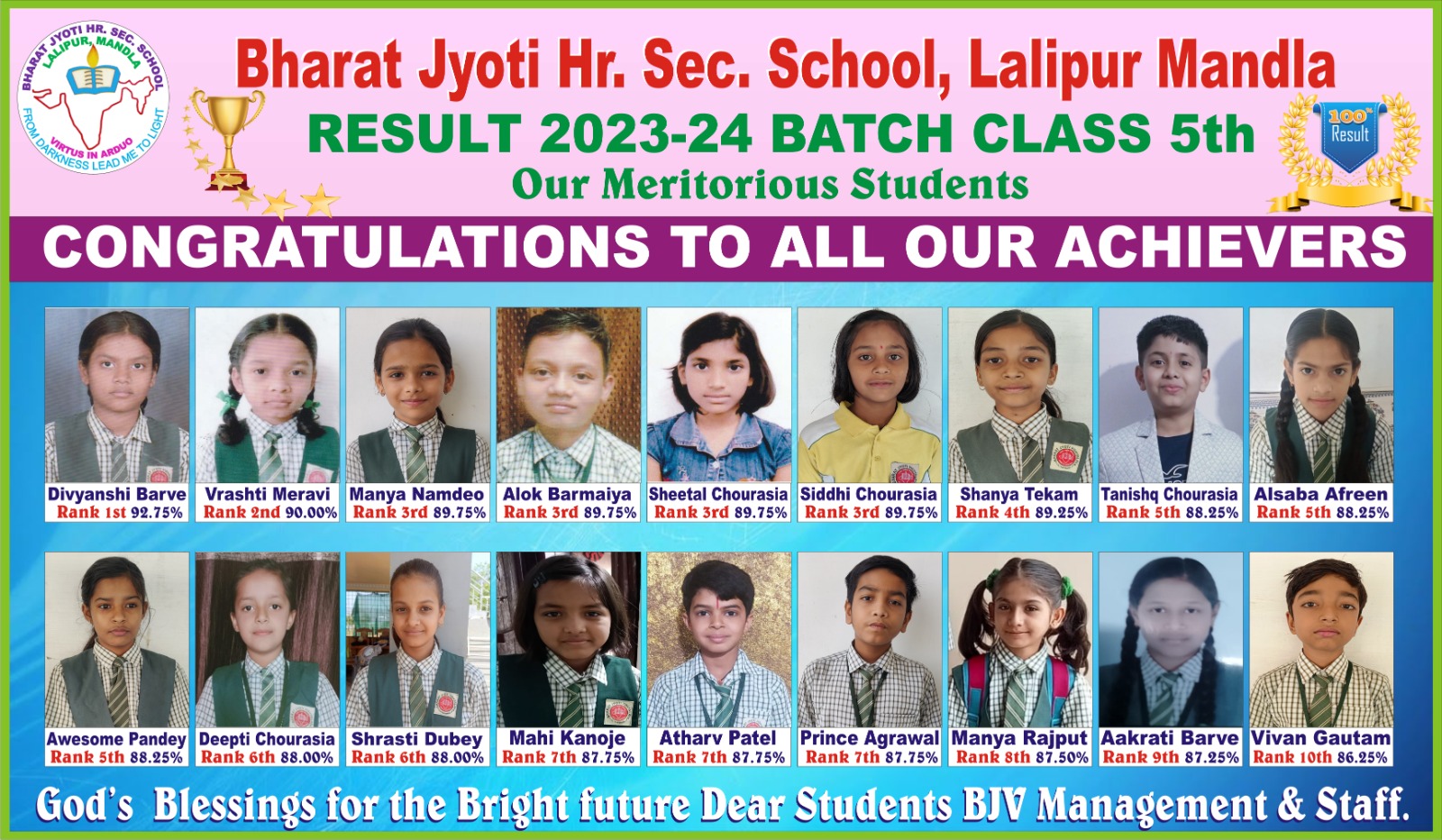 BHARAT JYOTI HR. SEC. SCHOOL LALIPUR, MANDLA
VIRTUS IN ARDUO
FROM DARKNESS LEAD ME TO LIGHT

Bharat Jyoti Hr. Sec. School, Lalipur Mandla

RESULT 2023-24 BATCH CLASS 5th

Our Meritorious Students

100% Result

CONGRATULATIONS TO ALL OUR ACHIEVERS

Divyanshi Barve
Rank 1st 92.75%

Vrashti Meravi
Rank 2nd 90.00%

Manya Namdeo
Rank 3rd 89.75%

Alok Barmaiya
Rank 3rd 89.75%

Sheetal Chourasia
Rank 3rd 89.75%

Siddhi Chourasia
Rank 3rd 89.75%

Shanya Tekam
Rank 4th 89.25%

Tanishq Chourasia
Rank 5th 88.25%

Alsaba Afreen
Rank 5th 88.25%

Awesome Pandey
Rank 5th 88.25%

Deepti Chourasia
Rank 6th 88.00%

Shrasti Dubey
Rank 6th 88.00%

Mahi Kanoje
Rank 7th 87.75%

Atharv Patel
Rank 7th 87.75%

Prince Agrawal
Rank 7th 87.75%

Manya Rajput
Rank 8th 87.50%

Aakrati Barve
Rank 9th 87.25%

Vivan Gautam
Rank 10th 86.25%

God's Blessings for the Bright future Dear Students BJV Management & Staff.